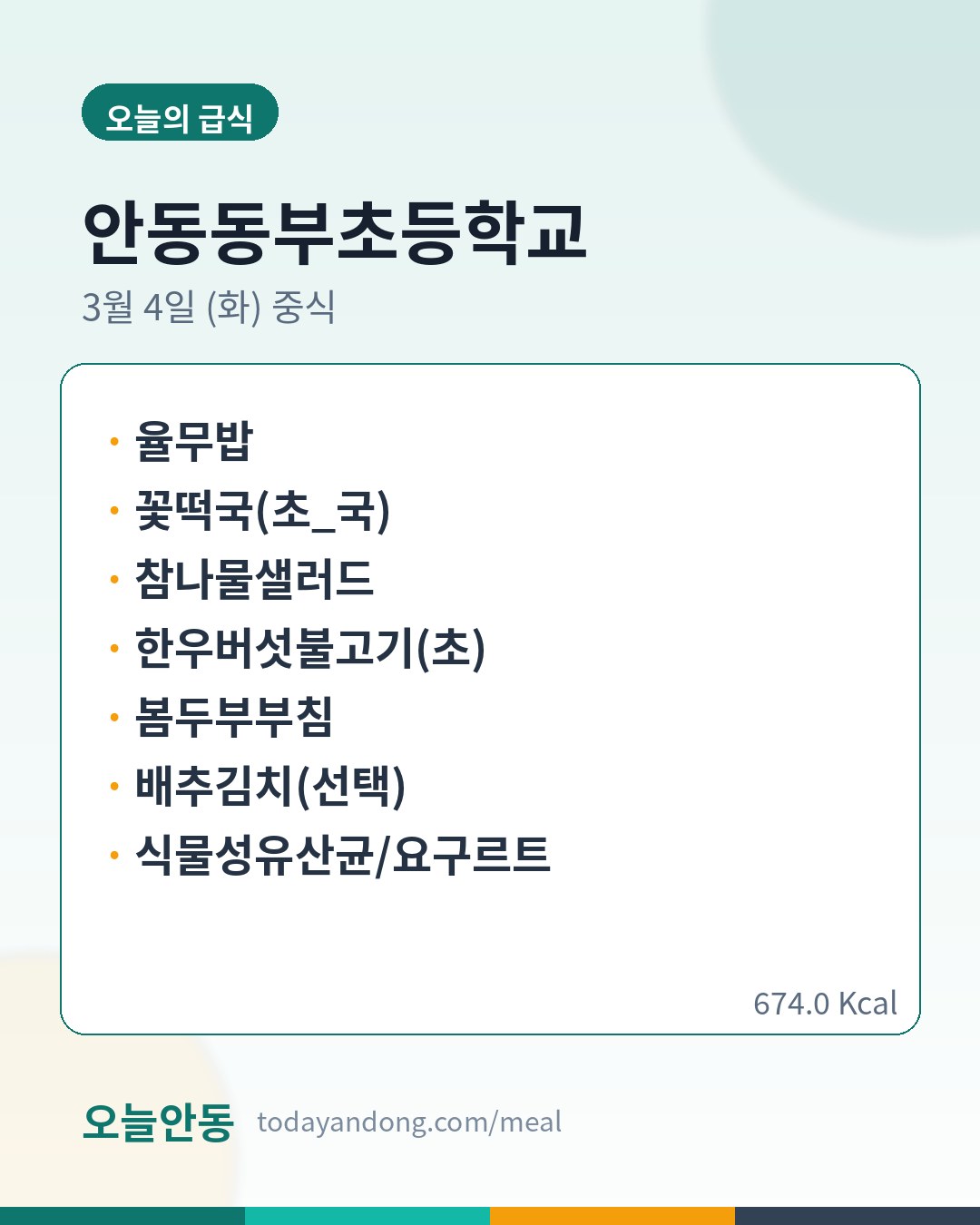 오늘의 급식

안동동부초등학교

3월 4일 (화) 중식

• 율무밥
• 꽃떡국(초_국)
• 참나물샐러드
• 한우버섯불고기(초)
• 봄두부부침
• 배추김치(선택)
• 식물성유산균/요구르트

674.0 Kcal

오늘안동 todayandong.com/meal